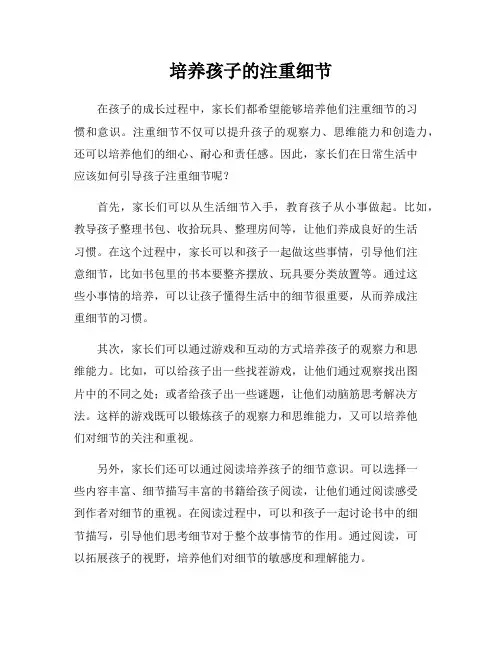 培养孩子的注重细节

在孩子的成长过程中，家长们都希望能够培养他们注重细节的习惯和意识。注重细节不仅可以提升孩子的观察力、思维能力和创造力，还可以培养他们的细心、耐心和责任感。因此，家长们在日常生活中应该如何引导孩子注重细节呢？

首先，家长们可以从生活细节入手，教育孩子从小事做起。比如，教导孩子整理书包、收拾玩具、整理房间等，让他们养成良好的生活习惯。在这个过程中，家长可以和孩子一起做这些事情，引导他们注意细节，比如书包里的书本要整齐摆放、玩具要分类放置等。通过这些小事情的培养，可以让孩子懂得生活中的细节很重要，从而养成注重细节的习惯。

其次，家长们可以通过游戏和互动的方式培养孩子的观察力和思维能力。比如，可以给孩子出一些找茬游戏，让他们通过观察找出图片中的不同之处；或者给孩子出一些谜题，让他们动脑筋思考解决方法。这样的游戏既可以锻炼孩子的观察力和思维能力，又可以培养他们对细节的关注和重视。

另外，家长们还可以通过阅读培养孩子的细节意识。可以选择一些内容丰富、细节描写丰富的书籍给孩子阅读，让他们通过阅读感受到作者对细节的重视。在阅读过程中，可以和孩子一起讨论书中的细节描写，引导他们思考细节对于整个故事情节的作用。通过阅读，可以拓展孩子的视野，培养他们对细节的敏感度和理解能力。